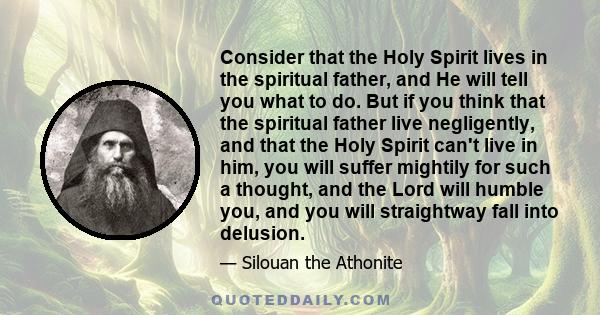 Consider that the Holy Spirit lives in the spiritual father, and He will tell you what to do. But if you think that the spiritual father live negligently, and that the Holy Spirit can't live in him, you will suffer mightily for such a thought, and the Lord will humble you, and you will straightway fall into delusion.

— Silouan the Athonite

QUOTEDDAILY.COM